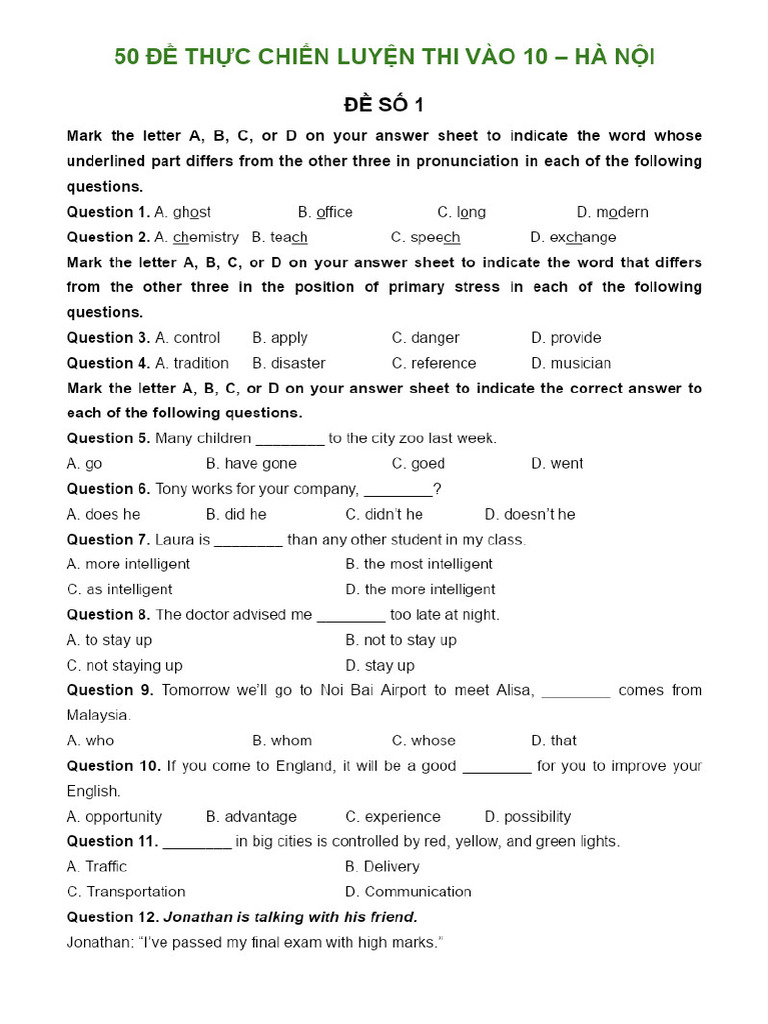 50 ĐỀ THỰC CHIẾN LUYỆN THI VÀO 10 – HÀ NỘI

ĐỀ SỐ 1

Mark the letter A, B, C, or D on your answer sheet to indicate the word whose underlined part differs from the other three in pronunciation in each of the following questions.

Question 1. A. ghost B. office C. long D. modern

Question 2. A. chemistry B. teach C. speech D. exchange

Mark the letter A, B, C, or D on your answer sheet to indicate the word that differs from the other three in the position of primary stress in each of the following questions.

Question 3. A. control B. apply C. danger D. provide

Question 4. A. tradition B. disaster C. reference D. musician

Mark the letter A, B, C, or D on your answer sheet to indicate the correct answer to each of the following questions.

Question 5. Many children ________ to the city zoo last week.

A. go B. have gone C. goed D. went

Question 6. Tony works for your company, ________?

A. does he B. did he C. didn't he D. doesn't he

Question 7. Laura is ________ than any other student in my class.

A. more intelligent B. the most intelligent

C. as intelligent D. the more intelligent

Question 8. The doctor advised me ________ too late at night.

A. to stay up B. not to stay up

C. not staying up D. stay up

Question 9. Tomorrow we'll go to Noi Bai Airport to meet Alisa, ________ comes from Malaysia.

A. who B. whom C. whose D. that

Question 10. If you come to England, it will be a good ________ for you to improve your English.

A. opportunity B. advantage C. experience D. possibility

Question 11. ________ in big cities is controlled by red, yellow, and green lights.

A. Traffic B. Delivery

C. Transportation D. Communication

Question 12. Jonathan is talking with his friend.

Jonathan: "I've passed my final exam with high marks."